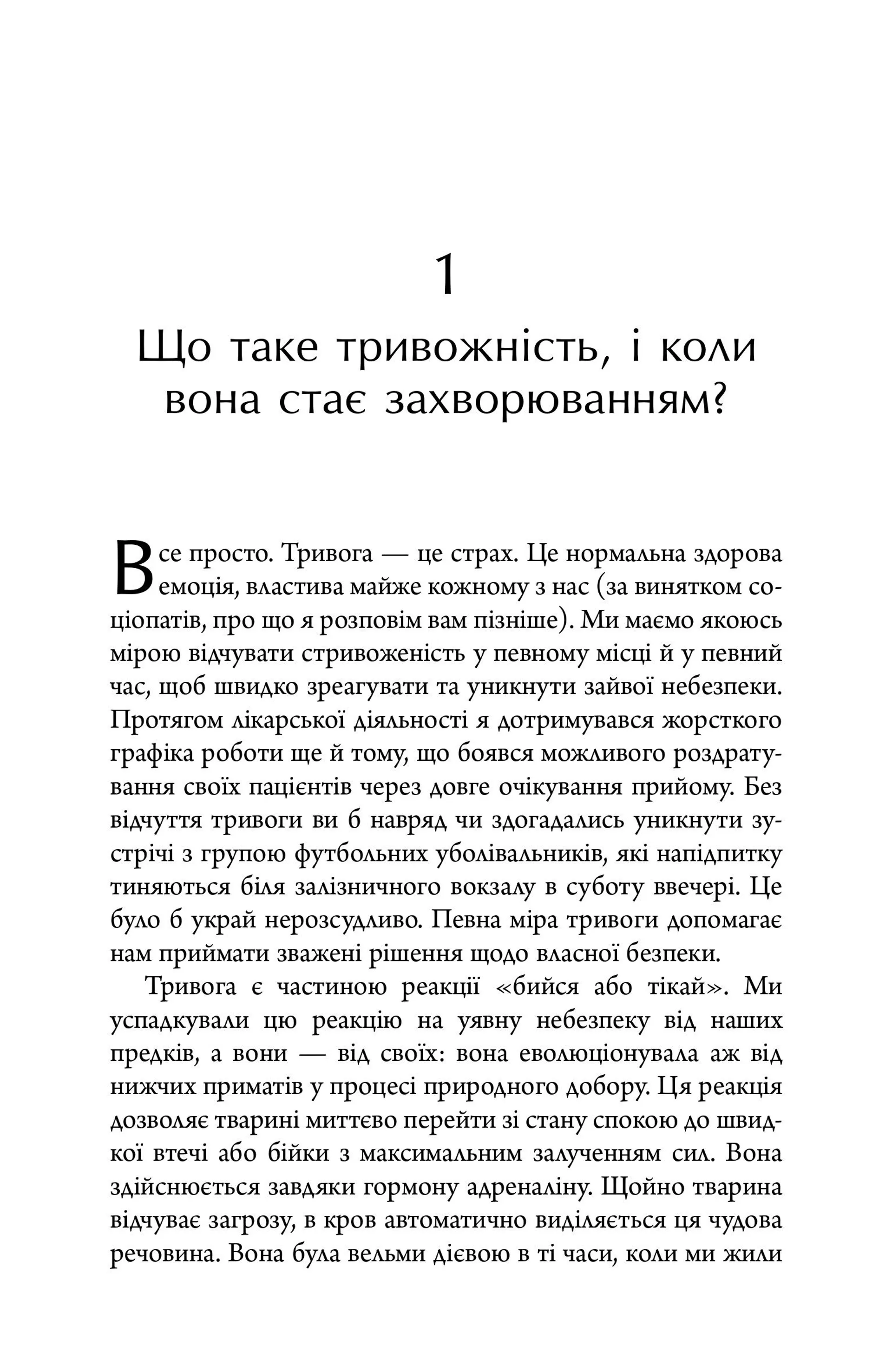 1

Що таке тривожність, і коли вона стає захворюванням?

Все просто. Тривога — це страх. Це нормальна здорова емоція, властива майже кожному з нас (за винятком соціопатів, про що я розповім вам пізніше). Ми маємо якоюсь мірою відчувати стривоженість у певному місці й у певний час, щоб швидко зреагувати та уникнути зайвої небезпеки. Протягом лікарської діяльності я дотримувався жорсткого графіка роботи ще й тому, що боявся можливого роздратування своїх пацієнтів через довге очікування прийому. Без відчуття тривоги ви б навряд чи здогадались уникнути зустрічі з групою футбольних уболівальників, які напідпитку тиняються біля залізничного вокзалу в суботу ввечері. Це було б украй нерозсудливо. Певна міра тривоги допомагає нам приймати зважені рішення щодо власної безпеки.

Тривога є частиною реакції «бийся або тікай». Ми успадкували цю реакцію на уявну небезпеку від наших предків, а вони — від своїх: вона еволюціонувала аж від нижчих приматів у процесі природного добору. Ця реакція дозволяє тварині миттєво перейти зі стану спокою до швидкої втечі або бійки з максимальним залученням сил. Вона здійснюється завдяки гормону адреналіну. Щойно тварина відчуває загрозу, в кров автоматично виділяється ця чудова речовина. Вона була вельми дієвою в ті часи, коли ми жили